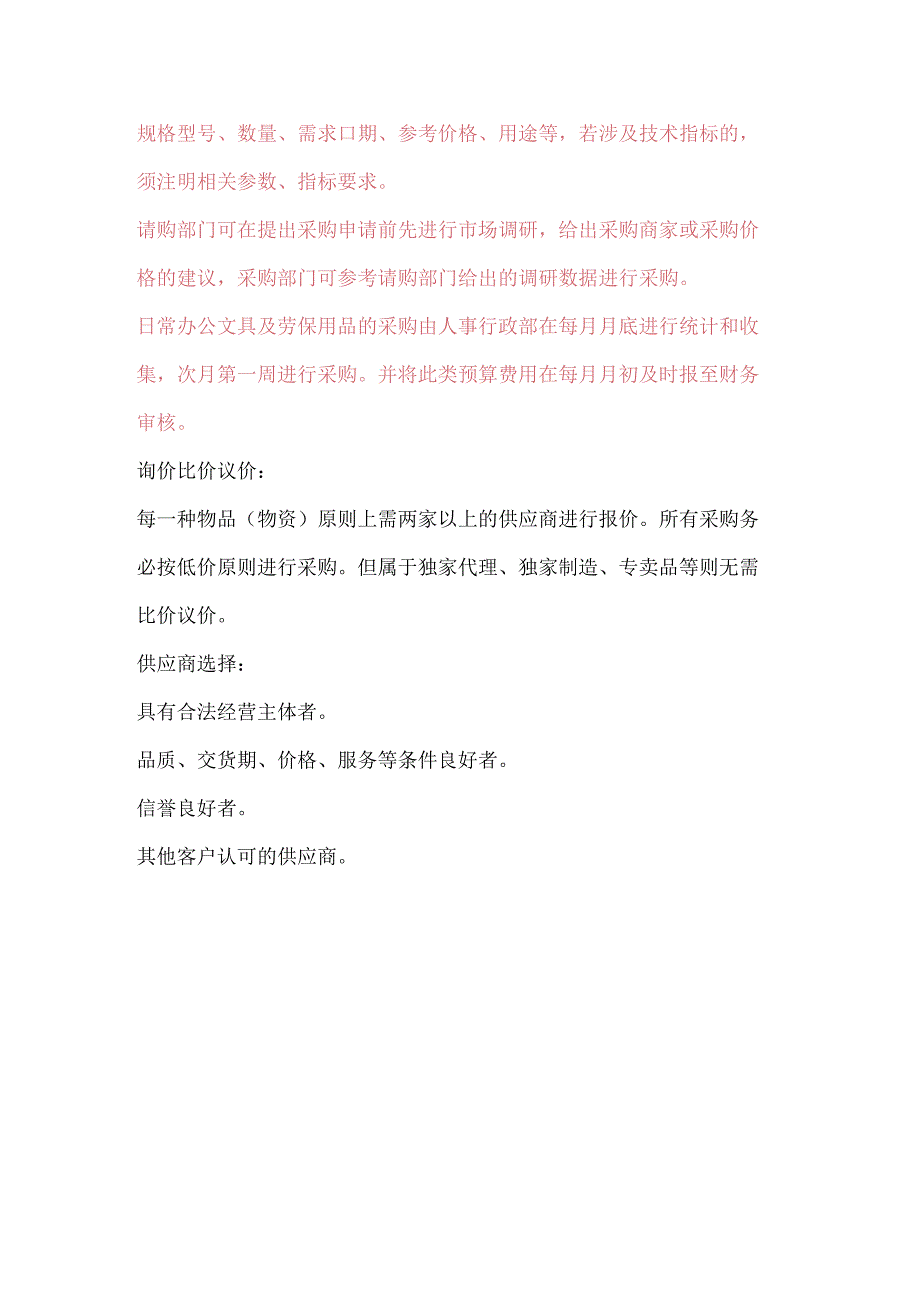 规格型号、数量、需求口期、参考价格、用途等，若涉及技术指标的，须注明相关参数、指标要求。

请购部门可在提出采购申请前先进行市场调研，给出采购商家或采购价格的建议，采购部门可参考请购部门给出的调研数据进行采购。

日常办公文具及劳保用品的采购由人事行政部在每月月底进行统计和收集，次月第一周进行采购。并将此类预算费用在每月月初及时报至财务审核。

询价比价议价：

每一种物品（物资）原则上需两家以上的供应商进行报价。所有采购务必按低价原则进行采购。但属于独家代理、独家制造、专卖品等则无需比价议价。

供应商选择：

具有合法经营主体者。

品质、交货期、价格、服务等条件良好者。

信誉良好者。

其他客户认可的供应商。